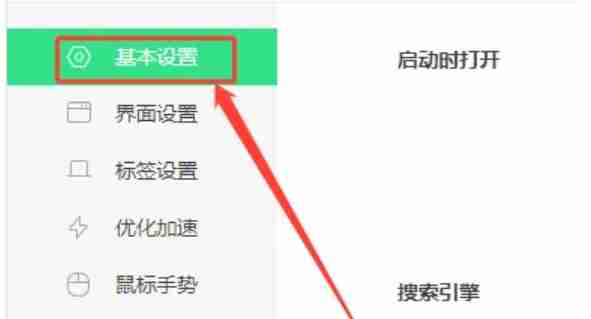 基本设置
界面设置
标签设置
优化加速
鼠标手势

启动时打开

搜索引擎